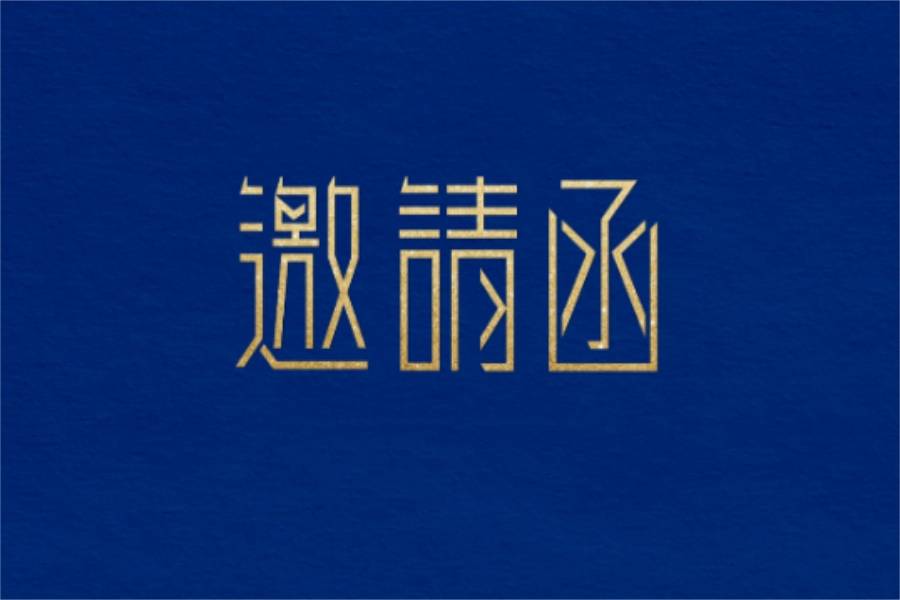 邀請函